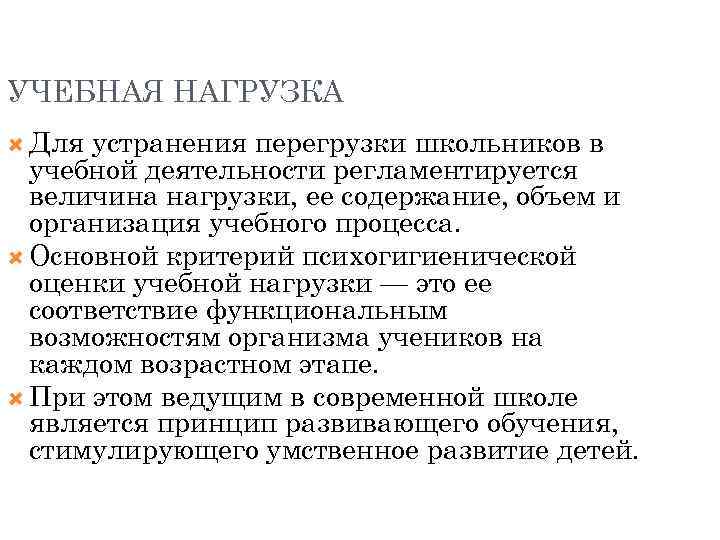 УЧЕБНАЯ НАГРУЗКА

Для устранения перегрузки школьников в учебной деятельности регламентируется величина нагрузки, ее содержание, объем и организация учебного процесса.

Основной критерий психогигиенической оценки учебной нагрузки — это ее соответствие функциональным возможностям организма учеников на каждом возрастном этапе.

При этом ведущим в современной школе является принцип развивающего обучения, стимулирующего умственное развитие детей.